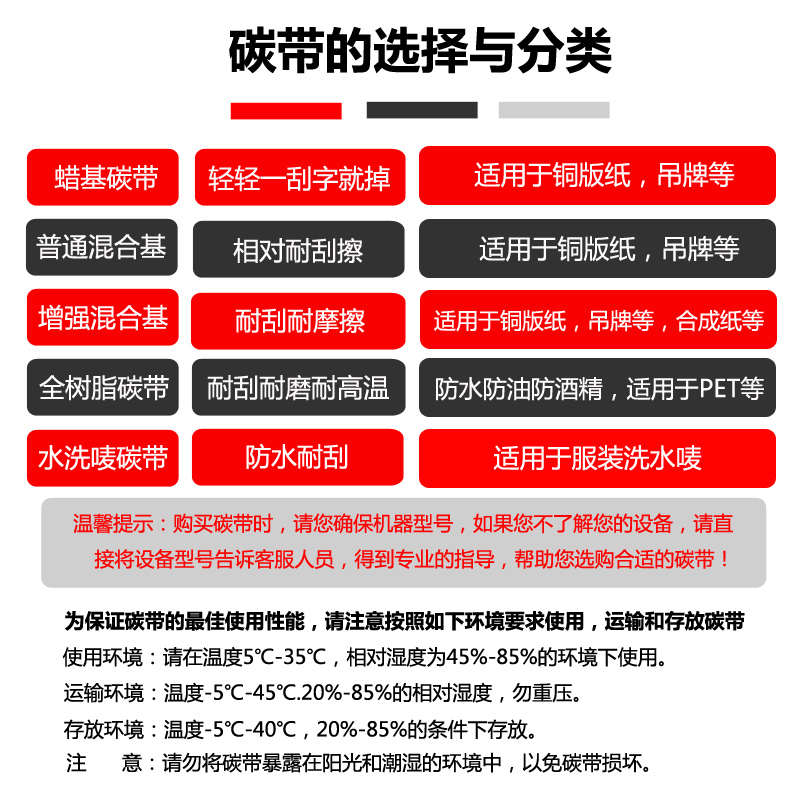 碳带的选择与分类

| 蜡基碳带 | 轻轻一刮字就掉 | 适用于铜版纸，吊牌等 |
|---|---|---|
| 普通混合基 | 相对耐刮擦 | 适用于铜版纸，吊牌等 |
| 增强混合基 | 耐刮耐摩擦 | 适用于铜版纸，吊牌等，合成纸等 |
| 全树脂碳带 | 耐刮耐磨耐高温 | 防水防油防酒精，适用于PET等 |
| 水洗唛碳带 | 防水耐刮 | 适用于服装洗水唛 |

温馨提示：购买碳带时，请您确保机器型号，如果您不了解您的设备，请直接将设备型号告诉客服人员，得到专业的指导，帮助您选购合适的碳带！

为保证碳带的最佳使用性能，请注意按照如下环境要求使用，运输和存放碳带
使用环境：请在温度5℃-35℃，相对湿度为45%-85%的环境下使用。
运输环境：温度-5℃-45℃.20%-85%的相对湿度，勿重压。
存放环境：温度-5℃-40℃，20%-85%的条件下存放。
注　意：请勿将碳带暴露在阳光和潮湿的环境中，以免碳带损坏。